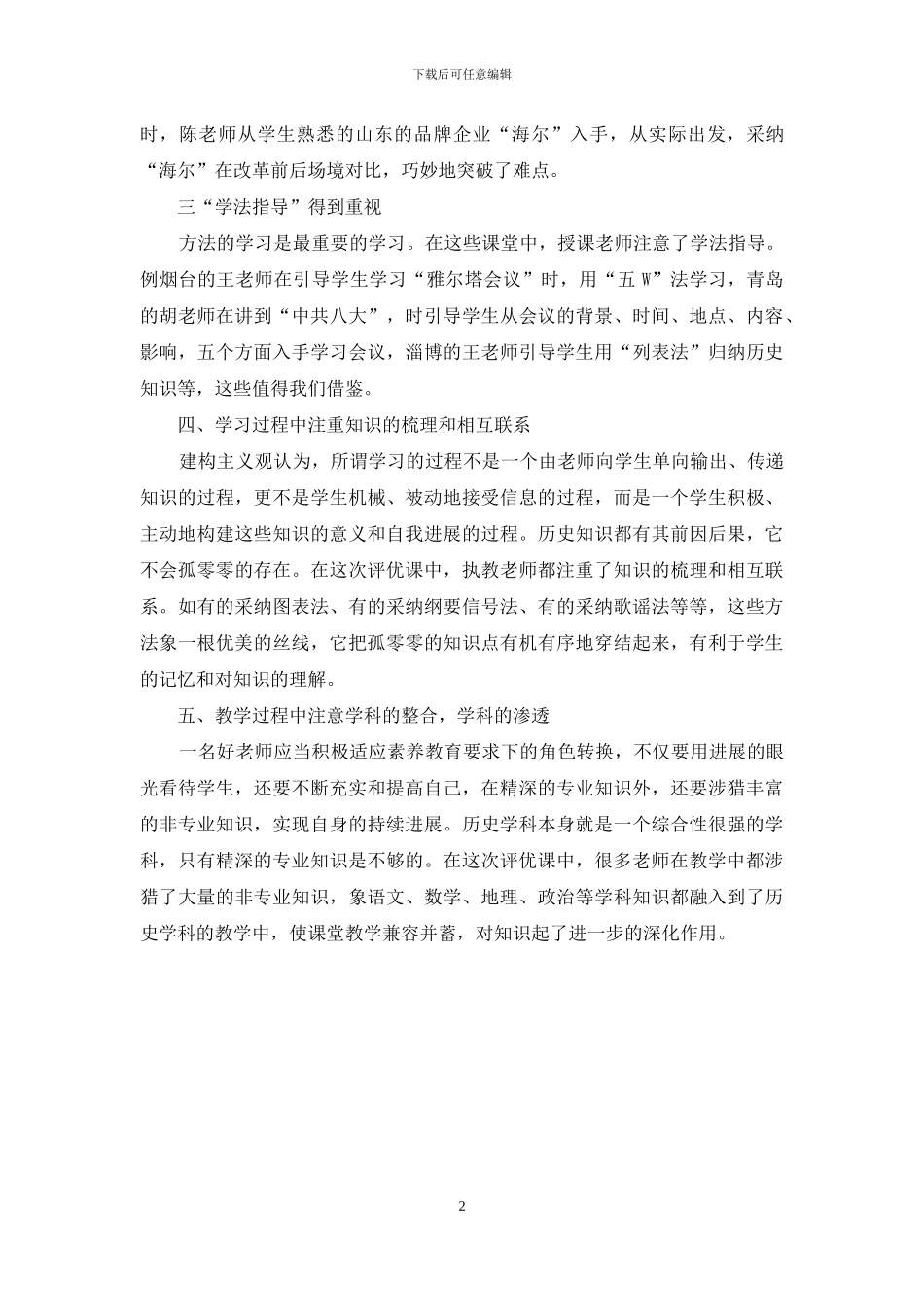 下载后可任意编辑

时，陈老师从学生熟悉的山东的品牌企业“海尔”入手，从实际出发，采纳“海尔”在改革前后场境对比，巧妙地突破了难点。

三“学法指导”得到重视

方法的学习是最重要的学习。在这些课堂中，授课老师注意了学法指导。例烟台的王老师在引导学生学习“雅尔塔会议”时，用“五 W”法学习，青岛的胡老师在讲到“中共八大”，时引导学生从会议的背景、时间、地点、内容、影响，五个方面入手学习会议，淄博的王老师引导学生用“列表法”归纳历史知识等，这些值得我们借鉴。

四、学习过程中注重知识的梳理和相互联系

建构主义观认为，所谓学习的过程不是一个由老师向学生单向输出、传递知识的过程，更不是学生机械、被动地接受信息的过程，而是一个学生积极、主动地构建这些知识的意义和自我进展的过程。历史知识都有其前因后果，它不会孤零零的存在。在这次评优课中，执教老师都注重了知识的梳理和相互联系。如有的采纳图表法、有的采纳纲要信号法、有的采纳歌谣法等等，这些方法象一根优美的丝线，它把孤零零的知识点有机有序地穿结起来，有利于学生的记忆和对知识的理解。

五、教学过程中注意学科的整合，学科的渗透

一名好老师应当积极适应素养教育要求下的角色转换，不仅要用进展的眼光看待学生，还要不断充实和提高自己，在精深的专业知识外，还要涉猎丰富的非专业知识，实现自身的持续进展。历史学科本身就是一个综合性很强的学科，只有精深的专业知识是不够的。在这次评优课中，很多老师在教学中都涉猎了大量的非专业知识，象语文、数学、地理、政治等学科知识都融入到了历史学科的教学中，使课堂教学兼容并蓄，对知识起了进一步的深化作用。

2